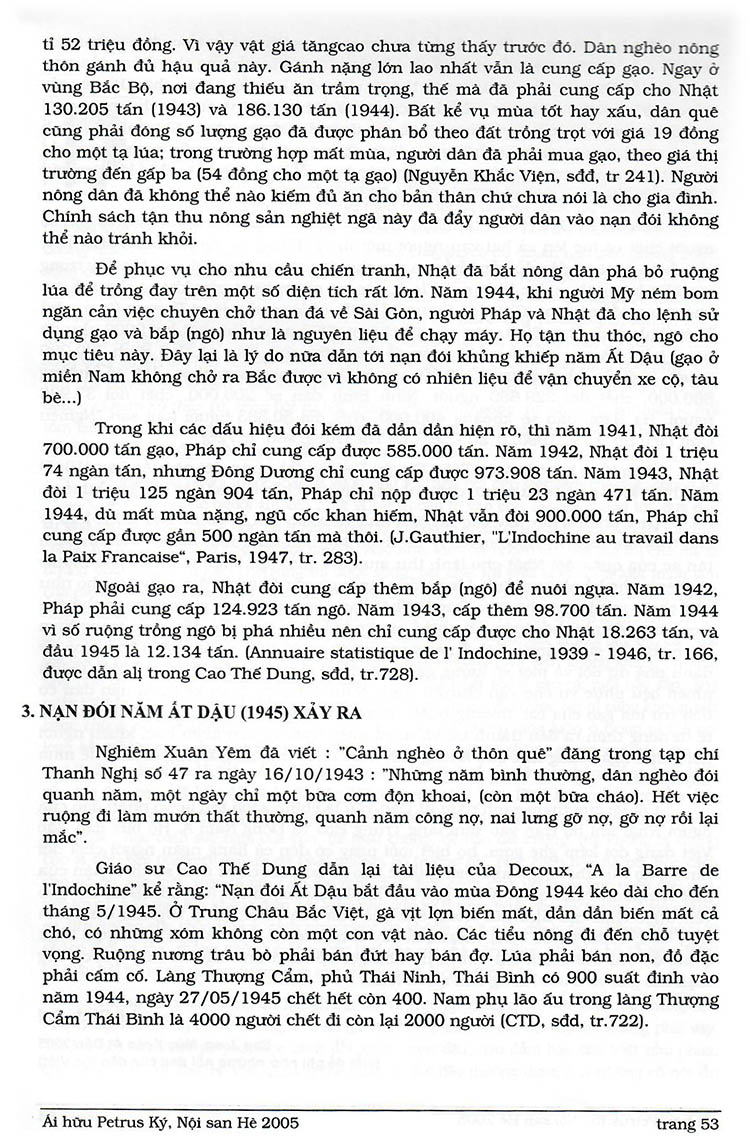 tỉ 52 triệu đồng. Vì vậy vật giá tăngcao chưa từng thấy trước đó. Dân nghèo nông thôn gánh đủ hậu quả này. Gánh nặng lớn lao nhất vẫn là cung cấp gạo. Ngay ở vùng Bắc Bộ, nơi đang thiếu ăn trầm trọng, thế mà đã phải cung cấp cho Nhật 130.205 tấn (1943) và 186.130 tấn (1944). Bất kể vụ mùa tốt hay xấu, dân quê cũng phải đóng số lượng gạo đã được phân bổ theo đất trồng trọt với giá 19 đồng cho một tạ lúa; trong trường hợp mất mùa, người dân đã phải mua gạo, theo giá thị trường đến gấp ba (54 đồng cho một tạ gạo) (Nguyễn Khắc Viện, sđd, tr 241). Người nông dân đã không thể nào kiếm đủ ăn cho bản thân chứ chưa nói là cho gia đình. Chính sách tận thu nông sản nghiệt ngã này đã đẩy người dân vào nạn đói không thể nào tránh khỏi.

Để phục vụ cho nhu cầu chiến tranh, Nhật đã bắt nông dân phá bỏ ruộng lúa để trồng đay trên một số diện tích rất lớn. Năm 1944, khi người Mỹ ném bom ngăn cản việc chuyên chở than đá về Sài Gòn, người Pháp và Nhật đã cho lệnh sử dụng gạo và bắp (ngô) như là nguyên liệu để chạy máy. Họ tận thu thóc, ngô cho mục tiêu này. Đây lại là lý do nữa dẫn tới nạn đói khủng khiếp năm Ất Dậu (gạo ở miền Nam không chở ra Bắc được vì không có nhiên liệu để vận chuyển xe cộ, tàu bè...)

Trong khi các dấu hiệu đói kém đã dần dần hiện rõ, thì năm 1941, Nhật đòi 700.000 tấn gạo, Pháp chỉ cung cấp được 585.000 tấn. Năm 1942, Nhật đòi 1 triệu 74 ngàn tấn, nhưng Đông Dương chỉ cung cấp được 973.908 tấn. Năm 1943, Nhật đòi 1 triệu 125 ngàn 904 tấn, Pháp chỉ nộp được 1 triệu 23 ngàn 471 tấn. Năm 1944, dù mất mùa nặng, ngũ cốc khan hiếm, Nhật vẫn đòi 900.000 tấn, Pháp chỉ cung cấp được gần 500 ngàn tấn mà thôi. (J.Gauthier, "L'Indochine au travail dans la Paix Francaise", Paris, 1947, tr. 283).

Ngoài gạo ra, Nhật đòi cung cấp thêm bắp (ngô) để nuôi ngựa. Năm 1942, Pháp phải cung cấp 124.923 tấn ngô. Năm 1943, cấp thêm 98.700 tấn. Năm 1944 vì số ruộng trồng ngô bị phá nhiều nên chỉ cung cấp được cho Nhật 18.263 tấn, và đầu 1945 là 12.134 tấn. (Annuaire statistique de l' Indochine, 1939 - 1946, tr. 166, được dẫn alị trong Cao Thế Dung, sđd, tr.728).

3. NẠN ĐÓI NĂM ẤT DẬU (1945) XẢY RA

Nghiêm Xuân Yêm đã viết : "Cảnh nghèo ở thôn quê" đăng trong tạp chí Thanh Nghị số 47 ra ngày 16/10/1943 : "Những năm bình thường, dân nghèo đói quanh năm, một ngày chỉ một bữa cơm độn khoai, (còn một bữa cháo). Hết việc ruộng đi làm mướn thất thường, quanh năm công nợ, nai lưng gỡ nợ, gỡ nợ rồi lại mắc".

Giáo sư Cao Thế Dung dẫn lại tài liệu của Decoux, "A la Barre de l'Indochine" kể rằng: "Nạn đói Ất Dậu bắt đầu vào mùa Đông 1944 kéo dài cho đến tháng 5/1945. Ở Trung Châu Bắc Việt, gà vịt lợn biến mất, dần dần biến mất cả chó, có những xóm không còn một con vật nào. Các tiểu nông đi đến chỗ tuyệt vọng. Ruộng nương trâu bò phải bán đứt hay bán đợ. Lúa phải bán non, đồ đạc phải cầm cố. Làng Thượng Cẩm, phủ Thái Ninh, Thái Bình có 900 suất đinh vào năm 1944, ngày 27/05/1945 chết hết còn 400. Nam phụ lão ấu trong làng Thượng Cẩm Thái Bình là 4000 người chết đi còn lại 2000 người (CTD, sđd, tr.722).

Ái hữu Petrus Ký, Nội san Hè 2005 trang 53